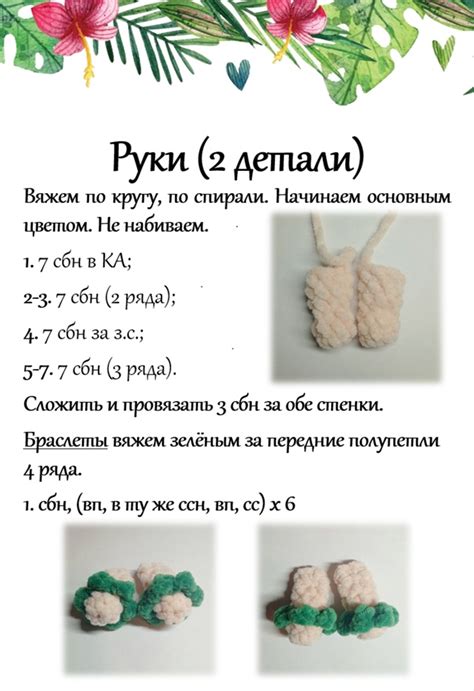 Руки (2 детали)

Вяжем по кругу, по спирали. Начинаем основным цветом. Не набиваем.

1. 7 сбн в КА;

2-3. 7 сбн (2 ряда);

4. 7 сбн за з.с.;

5-7. 7 сбн (3 ряда).

Сложить и провязать 3 сбн за обе стенки.

Браслеты вяжем зелёным за передние полупетли 4 ряда.

1. сбн, (вп, в ту же ссн, вп, сс) х 6